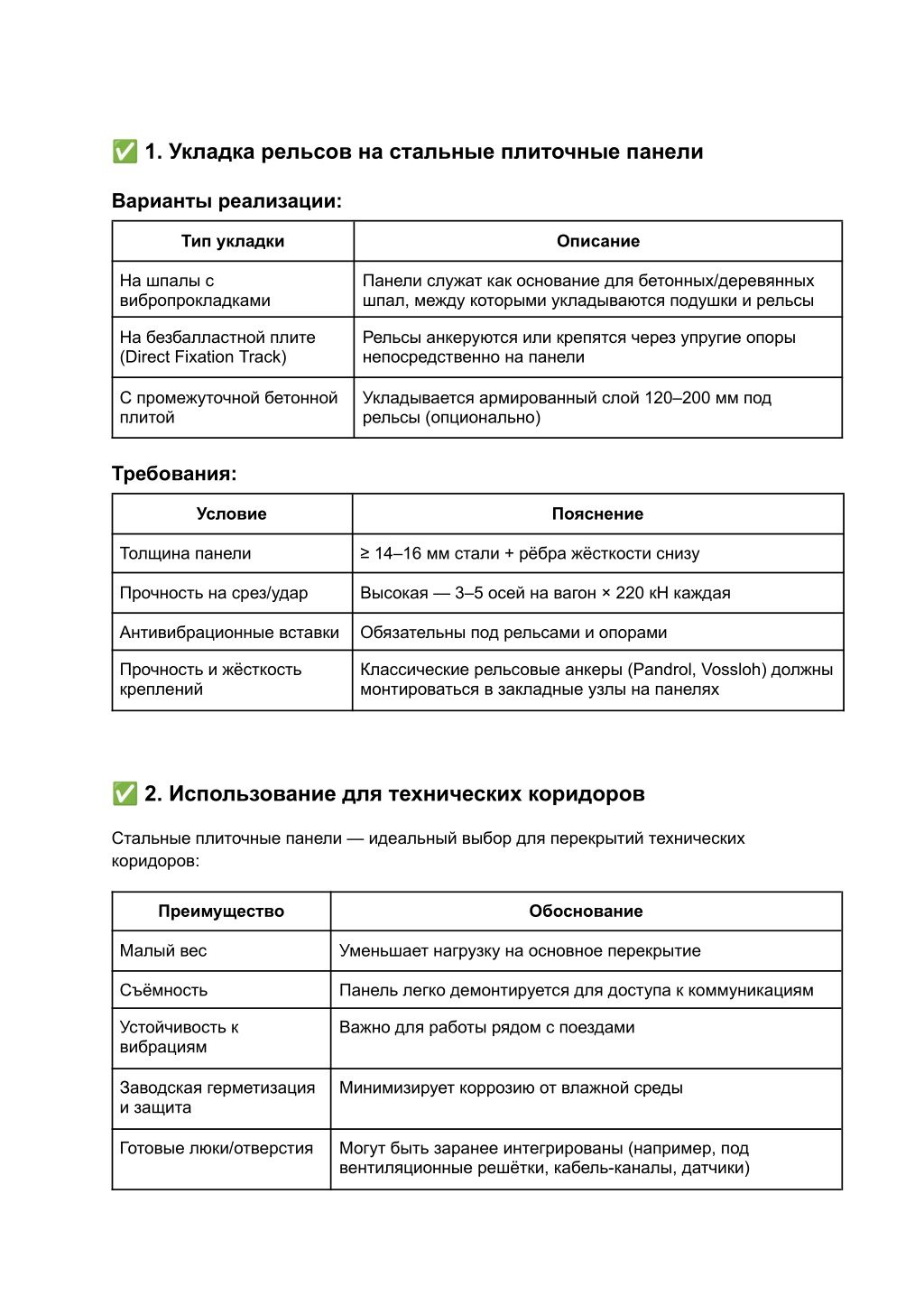 ✅ 1. Укладка рельсов на стальные плиточные панели

Варианты реализации:

| Тип укладки | Описание |
|---|---|
| На шпалы с вибропрокладками | Панели служат как основание для бетонных/деревянных шпал, между которыми укладываются подушки и рельсы |
| На безбалластной плите (Direct Fixation Track) | Рельсы анкеруются или крепятся через упругие опоры непосредственно на панели |
| С промежуточной бетонной плитой | Укладывается армированный слой 120–200 мм под рельсы (опционально) |

Требования:

| Условие | Пояснение |
|---|---|
| Толщина панели | ≥ 14–16 мм стали + рёбра жёсткости снизу |
| Прочность на срез/удар | Высокая — 3–5 осей на вагон × 220 кН каждая |
| Антивибрационные вставки | Обязательны под рельсами и опорами |
| Прочность и жёсткость креплений | Классические рельсовые анкеры (Pandrol, Vossloh) должны монтироваться в закладные узлы на панелях |

✅ 2. Использование для технических коридоров

Стальные плиточные панели — идеальный выбор для перекрытий технических коридоров:

| Преимущество | Обоснование |
|---|---|
| Малый вес | Уменьшает нагрузку на основное перекрытие |
| Съёмность | Панель легко демонтируется для доступа к коммуникациям |
| Устойчивость к вибрациям | Важно для работы рядом с поездами |
| Заводская герметизация и защита | Минимизирует коррозию от влажной среды |
| Готовые люки/отверстия | Могут быть заранее интегрированы (например, под вентиляционные решётки, кабель-каналы, датчики) |